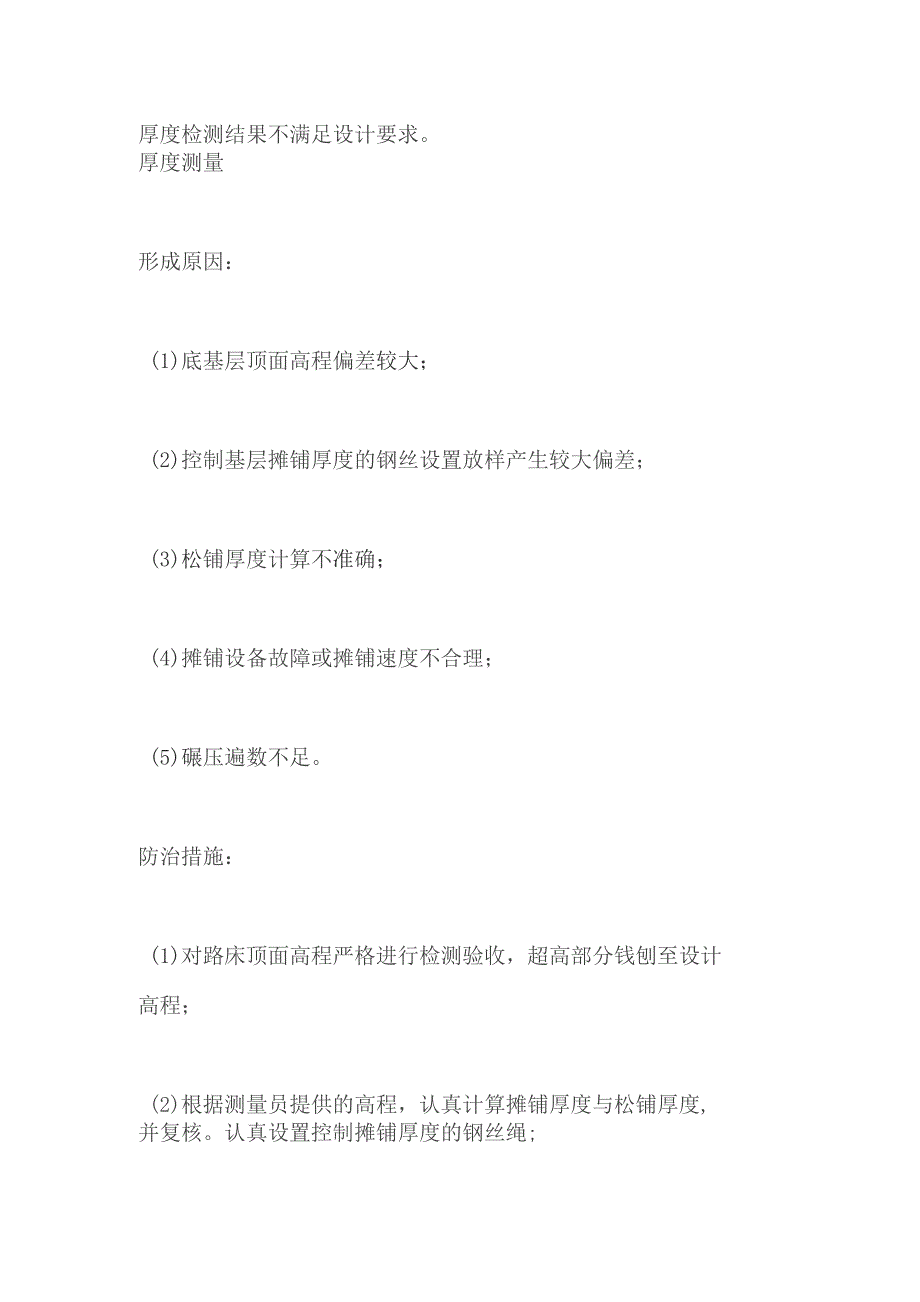 厚度检测结果不满足设计要求。
厚度测量

形成原因：

(1)底基层顶面高程偏差较大；

(2)控制基层摊铺厚度的钢丝设置放样产生较大偏差；

(3)松铺厚度计算不准确；

(4)摊铺设备故障或摊铺速度不合理；

(5)碾压遍数不足。

防治措施：

(1)对路床顶面高程严格进行检测验收，超高部分钱刨至设计高程；

(2)根据测量员提供的高程，认真计算摊铺厚度与松铺厚度,并复核。认真设置控制摊铺厚度的钢丝绳;